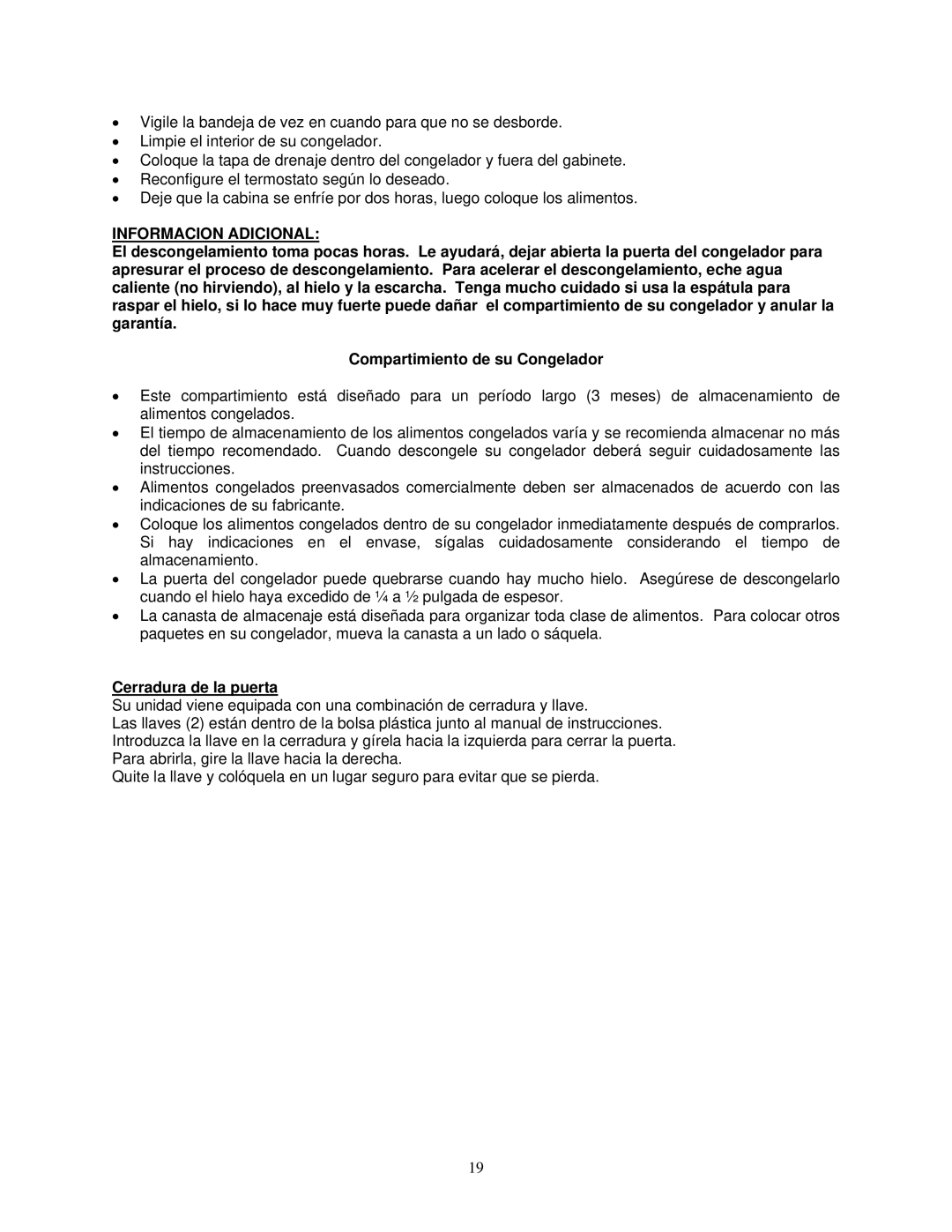 • Vigile la bandeja de vez en cuando para que no se desborde.
• Limpie el interior de su congelador.
• Coloque la tapa de drenaje dentro del congelador y fuera del gabinete.
• Reconfigure el termostato según lo deseado.
• Deje que la cabina se enfríe por dos horas, luego coloque los alimentos.

INFORMACION ADICIONAL:
El descongelamiento toma pocas horas. Le ayudará, dejar abierta la puerta del congelador para apresurar el proceso de descongelamiento. Para acelerar el descongelamiento, eche agua caliente (no hirviendo), al hielo y la escarcha. Tenga mucho cuidado si usa la espátula para raspar el hielo, si lo hace muy fuerte puede dañar el compartimiento de su congelador y anular la garantía.

Compartimiento de su Congelador

• Este compartimiento está diseñado para un período largo (3 meses) de almacenamiento de alimentos congelados.
• El tiempo de almacenamiento de los alimentos congelados varía y se recomienda almacenar no más del tiempo recomendado. Cuando descongele su congelador deberá seguir cuidadosamente las instrucciones.
• Alimentos congelados preenvasados comercialmente deben ser almacenados de acuerdo con las indicaciones de su fabricante.
• Coloque los alimentos congelados dentro de su congelador inmediatamente después de comprarlos. Si hay indicaciones en el envase, sígalas cuidadosamente considerando el tiempo de almacenamiento.
• La puerta del congelador puede quebrarse cuando hay mucho hielo. Asegúrese de descongelarlo cuando el hielo haya excedido de ¼ a ½ pulgada de espesor.
• La canasta de almacenaje está diseñada para organizar toda clase de alimentos. Para colocar otros paquetes en su congelador, mueva la canasta a un lado o sáquela.

Cerradura de la puerta
Su unidad viene equipada con una combinación de cerradura y llave.
Las llaves (2) están dentro de la bolsa plástica junto al manual de instrucciones.
Introduzca la llave en la cerradura y gírela hacia la izquierda para cerrar la puerta.
Para abrirla, gire la llave hacia la derecha.
Quite la llave y colóquela en un lugar seguro para evitar que se pierda.

19